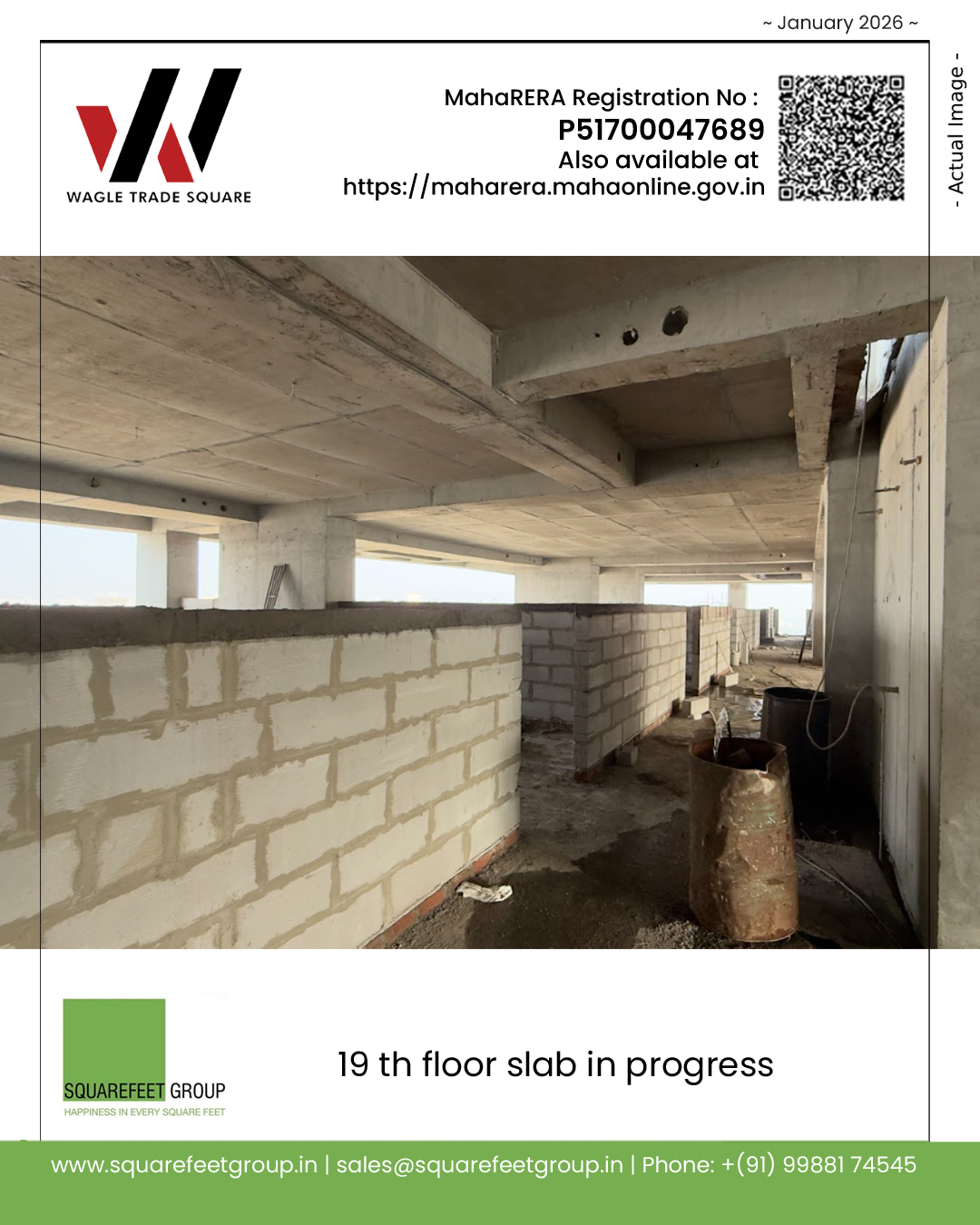 ~ January 2026 ~

WAGLE TRADE SQUARE

MahaRERA Registration No :
P51700047689
Also available at
https://maharera.mahaonline.gov.in

- Actual Image -

SQUAREFEET GROUP
HAPPINESS IN EVERY SQUARE FEET

19 th floor slab in progress

www.squarefeetgroup.in | sales@squarefeetgroup.in | Phone: +(91) 99881 74545